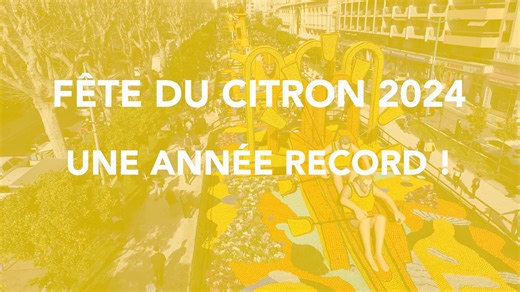 FÊTE DU CITRON 2024

UNE ANNÉE RECORD !